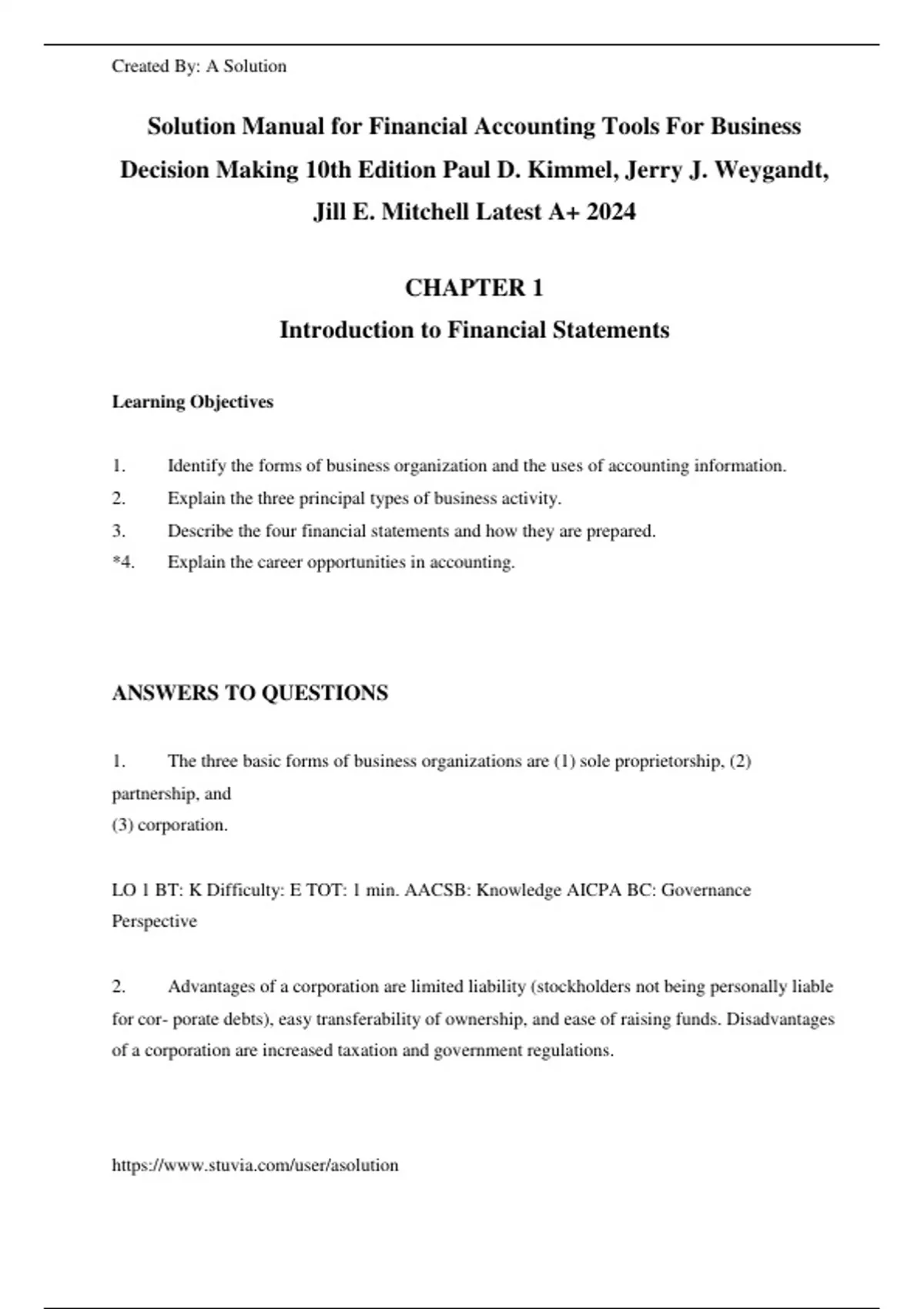 Created By: A Solution

Solution Manual for Financial Accounting Tools For Business Decision Making 10th Edition Paul D. Kimmel, Jerry J. Weygandt, Jill E. Mitchell Latest A+ 2024

CHAPTER 1

Introduction to Financial Statements

Learning Objectives

1. Identify the forms of business organization and the uses of accounting information.
2. Explain the three principal types of business activity.
3. Describe the four financial statements and how they are prepared.
*4. Explain the career opportunities in accounting.

ANSWERS TO QUESTIONS

1. The three basic forms of business organizations are (1) sole proprietorship, (2) partnership, and
(3) corporation.

LO 1 BT: K Difficulty: E TOT: 1 min. AACSB: Knowledge AICPA BC: Governance Perspective

2. Advantages of a corporation are limited liability (stockholders not being personally liable for cor- porate debts), easy transferability of ownership, and ease of raising funds. Disadvantages of a corporation are increased taxation and government regulations.

https://www.stuvia.com/user/asolution